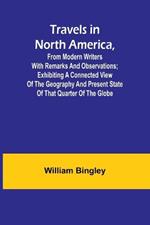 Travels in North America, From Modern Writers With Remarks And Observations; Exhibiting A Connected View Of The Geography And Present State Of That Quarter Of The Globe

William Bingley